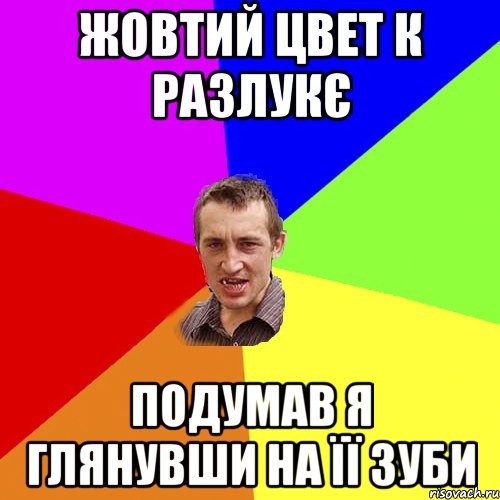 ЖОВТИЙ ЦВЕТ К РАЗЛУКЄ

ПОДУМАВ Я ГЛЯНУВШИ НА ЇЇ ЗУБИ

risovach.ru